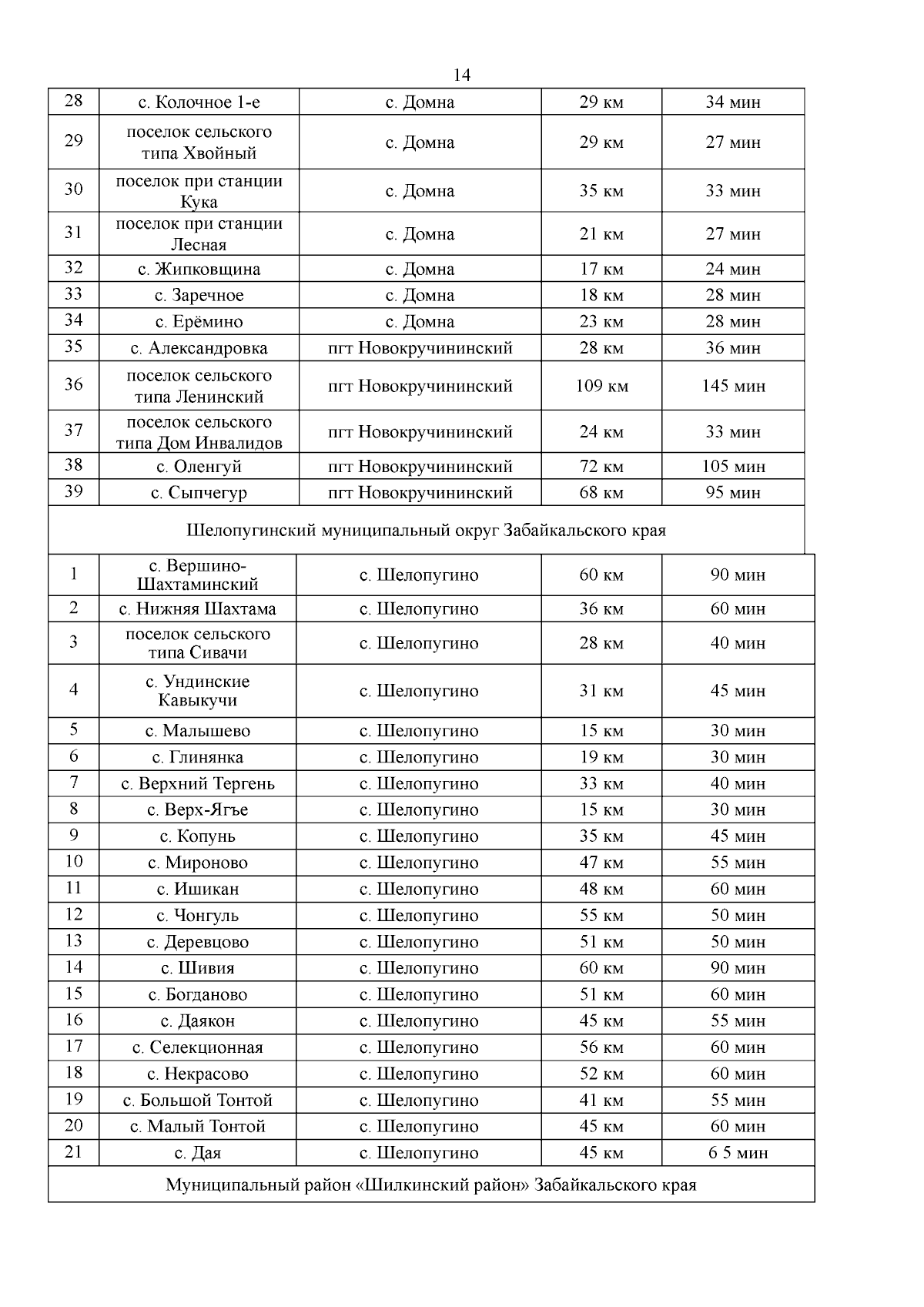 14

| 28 | с. Колочное 1-е | с. Домна | 29 км | 34 мин |
|---|---|---|---|---|
| 29 | поселок сельского типа Хвойный | с. Домна | 29 км | 27 мин |
| 30 | поселок при станции Кука | с. Домна | 35 км | 33 мин |
| 31 | поселок при станции Лесная | с. Домна | 21 км | 27 мин |
| 32 | с. Жипковщина | с. Домна | 17 км | 24 мин |
| 33 | с. Заречное | с. Домна | 18 км | 28 мин |
| 34 | с. Ерёмино | с. Домна | 23 км | 28 мин |
| 35 | с. Александровка | пгт Новокручининский | 28 км | 36 мин |
| 36 | поселок сельского типа Ленинский | пгт Новокручининский | 109 км | 145 мин |
| 37 | поселок сельского типа Дом Инвалидов | пгт Новокручининский | 24 км | 33 мин |
| 38 | с. Оленгуй | пгт Новокручининский | 72 км | 105 мин |
| 39 | с. Сыпчегур | пгт Новокручининский | 68 км | 95 мин |
| Шелопугинский муниципальный округ Забайкальского края | | | | |
| 1 | с. Вершино-Шахтаминский | с. Шелопугино | 60 км | 90 мин |
| 2 | с. Нижняя Шахтама | с. Шелопугино | 36 км | 60 мин |
| 3 | поселок сельского типа Сивачи | с. Шелопугино | 28 км | 40 мин |
| 4 | с. Ундинские Кавыкучи | с. Шелопугино | 31 км | 45 мин |
| 5 | с. Малышево | с. Шелопугино | 15 км | 30 мин |
| 6 | с. Глинянка | с. Шелопугино | 19 км | 30 мин |
| 7 | с. Верхний Тергень | с. Шелопугино | 33 км | 40 мин |
| 8 | с. Верх-Ягъе | с. Шелопугино | 15 км | 30 мин |
| 9 | с. Копунь | с. Шелопугино | 35 км | 45 мин |
| 10 | с. Мироново | с. Шелопугино | 47 км | 55 мин |
| 11 | с. Ишикан | с. Шелопугино | 48 км | 60 мин |
| 12 | с. Чонгуль | с. Шелопугино | 55 км | 50 мин |
| 13 | с. Деревцово | с. Шелопугино | 51 км | 50 мин |
| 14 | с. Шивия | с. Шелопугино | 60 км | 90 мин |
| 15 | с. Богданово | с. Шелопугино | 51 км | 60 мин |
| 16 | с. Даякон | с. Шелопугино | 45 км | 55 мин |
| 17 | с. Селекционная | с. Шелопугино | 56 км | 60 мин |
| 18 | с. Некрасово | с. Шелопугино | 52 км | 60 мин |
| 19 | с. Большой Тонтой | с. Шелопугино | 41 км | 55 мин |
| 20 | с. Малый Тонтой | с. Шелопугино | 45 км | 60 мин |
| 21 | с. Дая | с. Шелопугино | 45 км | 6 5 мин |
| Муниципальный район «Шилкинский район» Забайкальского края | | | | |